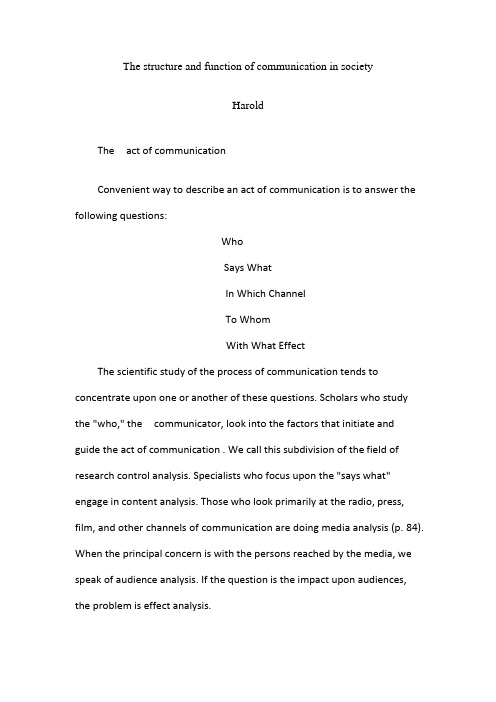 The structure and function of communication in society

Harold

The act of communication

Convenient way to describe an act of communication is to answer the following questions:

Who

Says What

In Which Channel

To Whom

With What Effect

The scientific study of the process of communication tends to concentrate upon one or another of these questions. Scholars who study the "who," the communicator, look into the factors that initiate and guide the act of communication . We call this subdivision of the field of research control analysis. Specialists who focus upon the "says what" engage in content analysis. Those who look primarily at the radio, press, film, and other channels of communication are doing media analysis (p. 84). When the principal concern is with the persons reached by the media, we speak of audience analysis. If the question is the impact upon audiences, the problem is effect analysis.